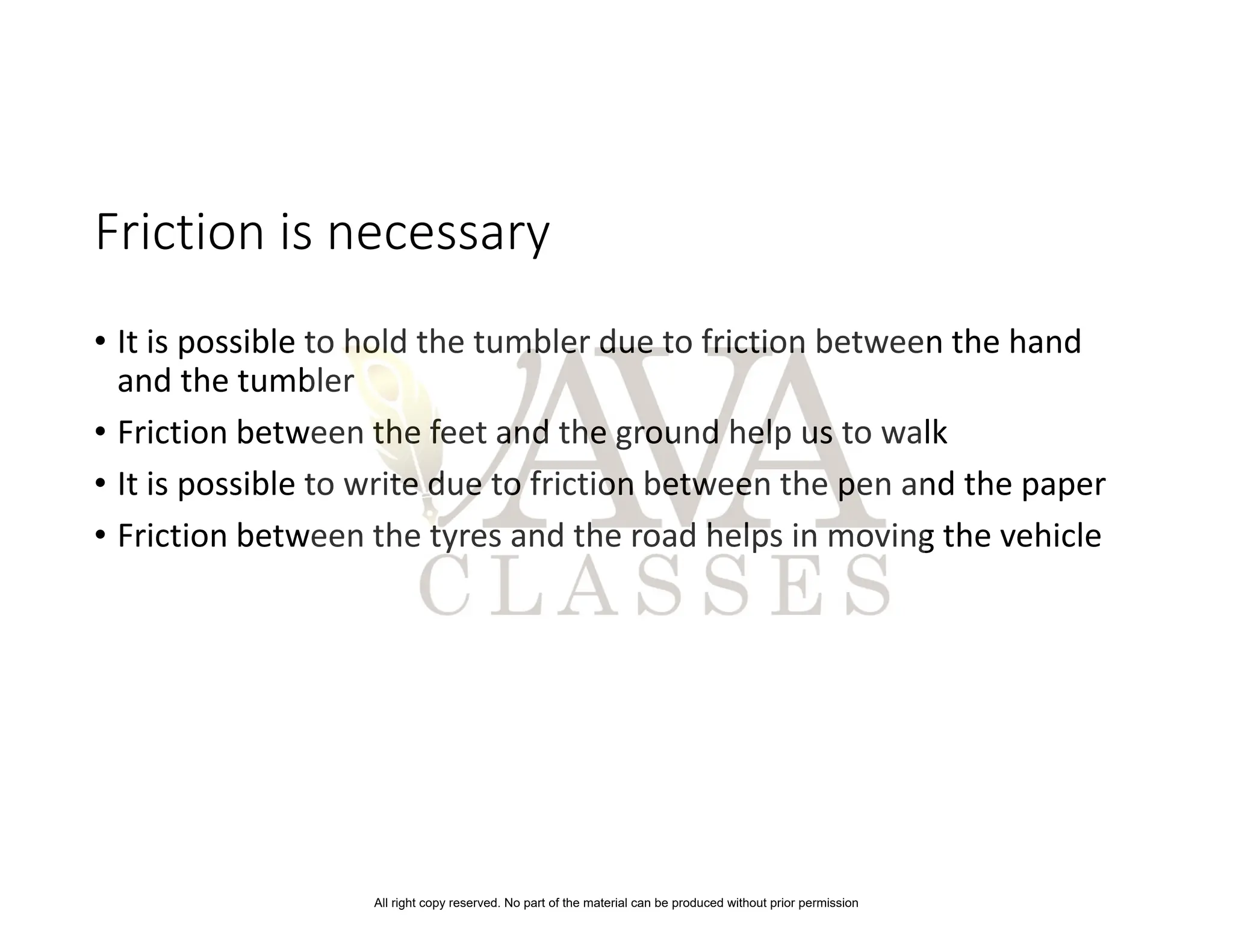 Friction is necessary

• It is possible to hold the tumbler due to friction between the hand and the tumbler
• Friction between the feet and the ground help us to walk
• It is possible to write due to friction between the pen and the paper
• Friction between the tyres and the road helps in moving the vehicle

AVA
CLASSES

All right copy reserved. No part of the material can be produced without prior permission